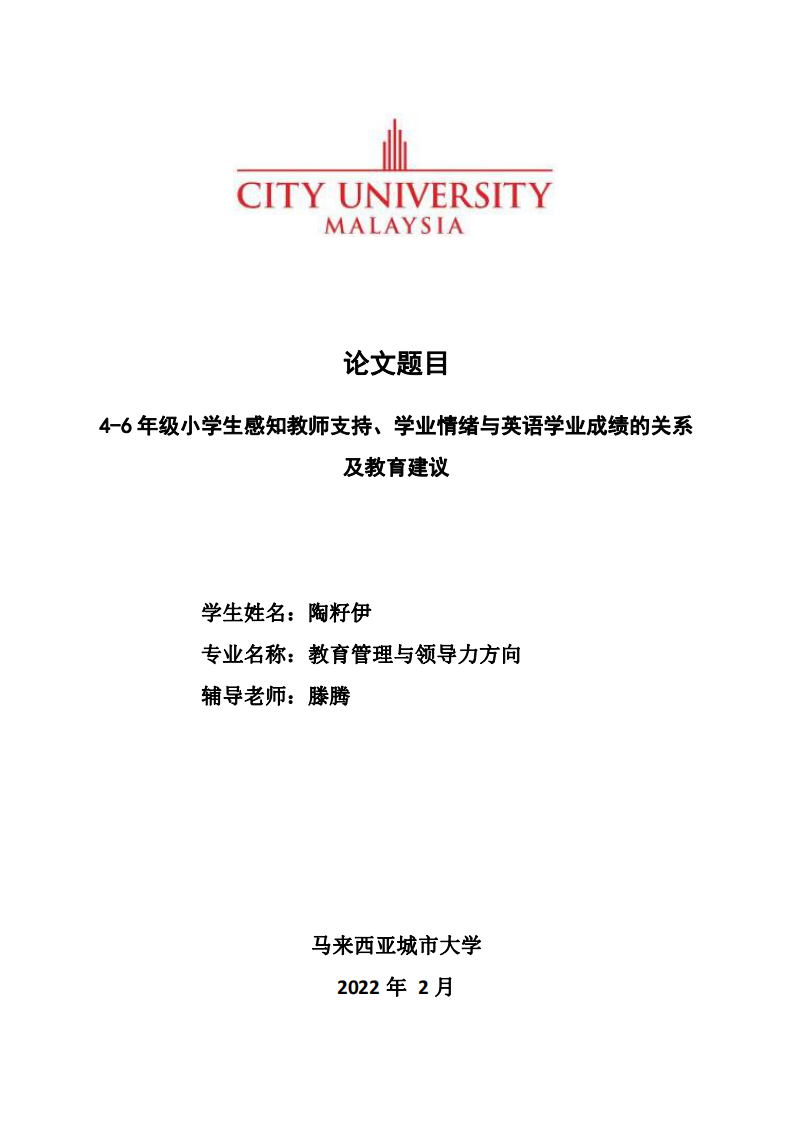 CITY UNIVERSITY
MALAYSIA

论文题目

4-6 年级小学生感知教师支持、学业情绪与英语学业成绩的关系及教育建议

学生姓名：陶籽伊

专业名称：教育管理与领导力方向

辅导老师：滕腾

马来西亚城市大学

2022 年 2 月